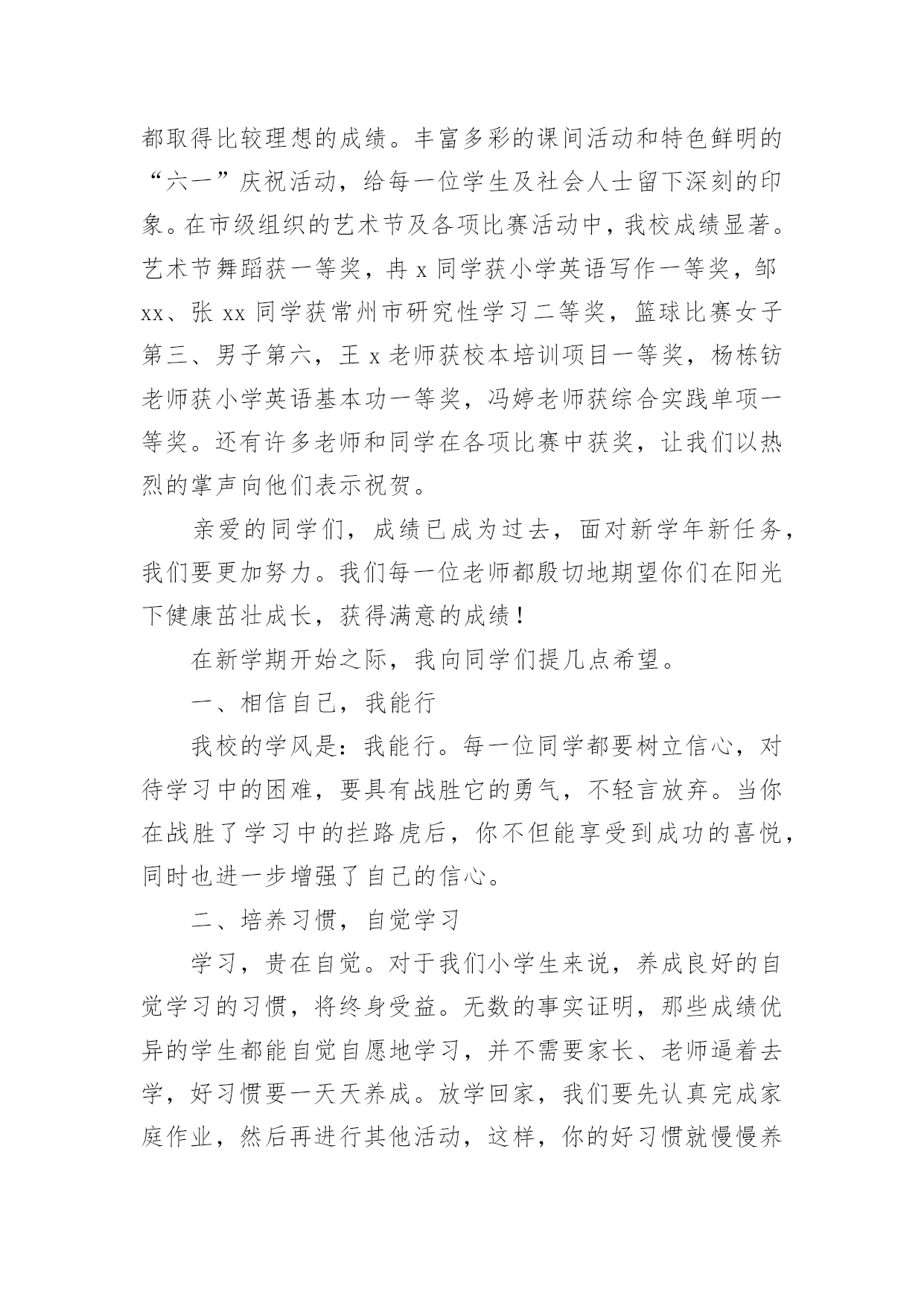 都取得比较理想的成绩。丰富多彩的课间活动和特色鲜明的“六一”庆祝活动，给每一位学生及社会人士留下深刻的印象。在市级组织的艺术节及各项比赛活动中，我校成绩显著。艺术节舞蹈获一等奖，冉 x 同学获小学英语写作一等奖，邹 xx、张 xx 同学获常州市研究性学习二等奖，篮球比赛女子第三、男子第六，王 x 老师获校本培训项目一等奖，杨栋钫老师获小学英语基本功一等奖，冯婷老师获综合实践单项一等奖。还有许多老师和同学在各项比赛中获奖，让我们以热烈的掌声向他们表示祝贺。

亲爱的同学们，成绩已成为过去，面对新学年新任务，我们要更加努力。我们每一位老师都殷切地期望你们在阳光下健康茁壮成长，获得满意的成绩！

在新学期开始之际，我向同学们提几点希望。

一、相信自己，我能行

我校的学风是：我能行。每一位同学都要树立信心，对待学习中的困难，要具有战胜它的勇气，不轻言放弃。当你在战胜了学习中的拦路虎后，你不但能享受到成功的喜悦，同时也进一步增强了自己的信心。

二、培养习惯，自觉学习

学习，贵在自觉。对于我们小学生来说，养成良好的自觉学习的习惯，将终身受益。无数的事实证明，那些成绩优异的学生都能自觉自愿地学习，并不需要家长、老师逼着去学，好习惯要一天天养成。放学回家，我们要先认真完成家庭作业，然后再进行其他活动，这样，你的好习惯就慢慢养